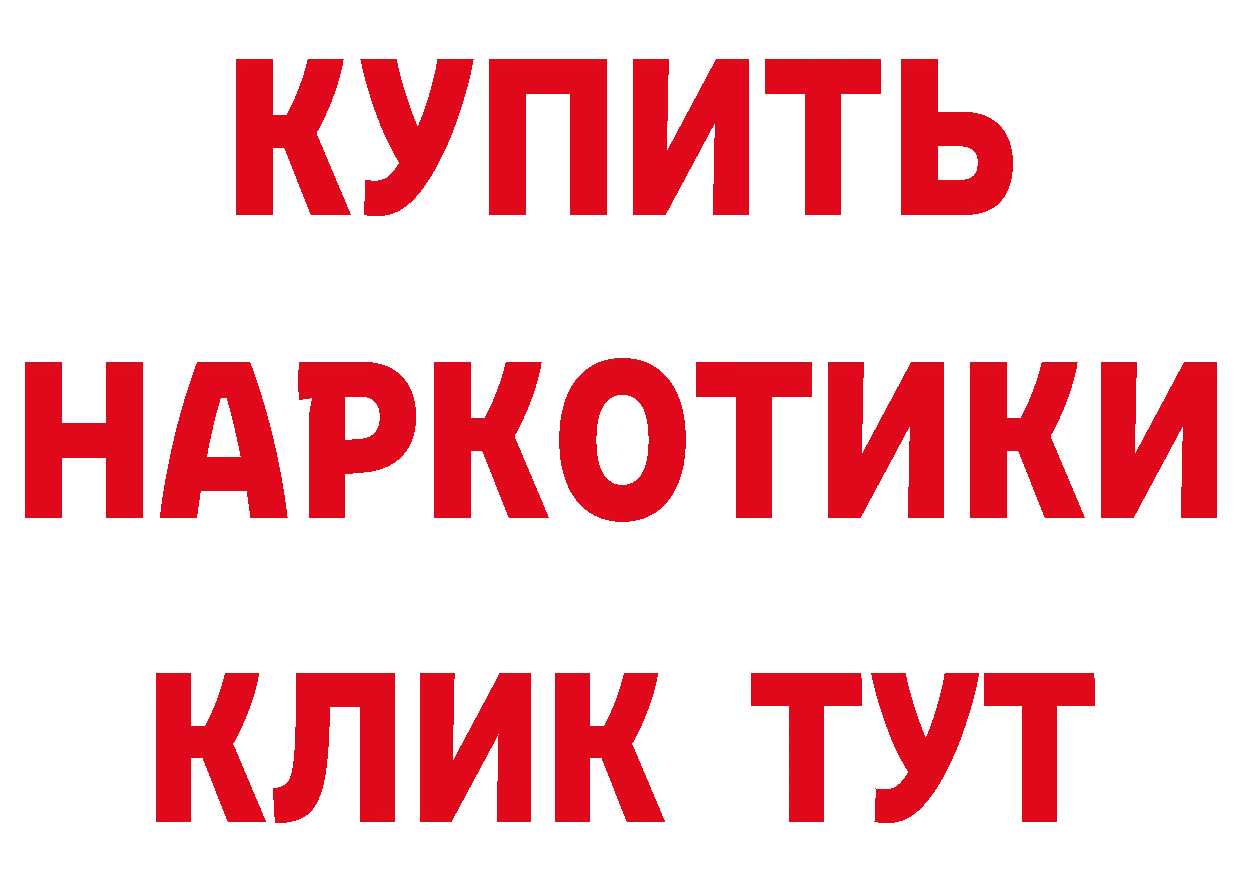 КУПИТЬ

НАРКОТИКИ

КЛИК ТУТ